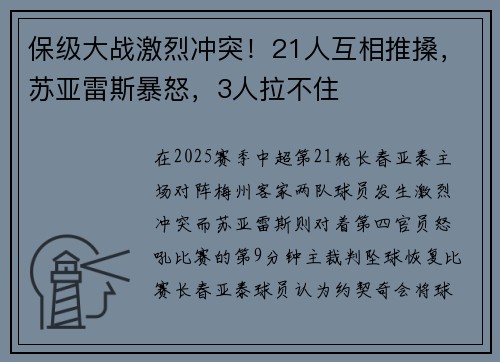 保级大战激烈冲突！21人互相推搡，苏亚雷斯暴怒，3人拉不住

在2025赛季中超第21轮长春亚泰主场对阵梅州客家两队球员发生激烈冲突而苏亚雷斯则对着第四官员怒吼比赛的第9分钟主裁判坠球恢复比赛长春亚泰球员认为约契奇会将球